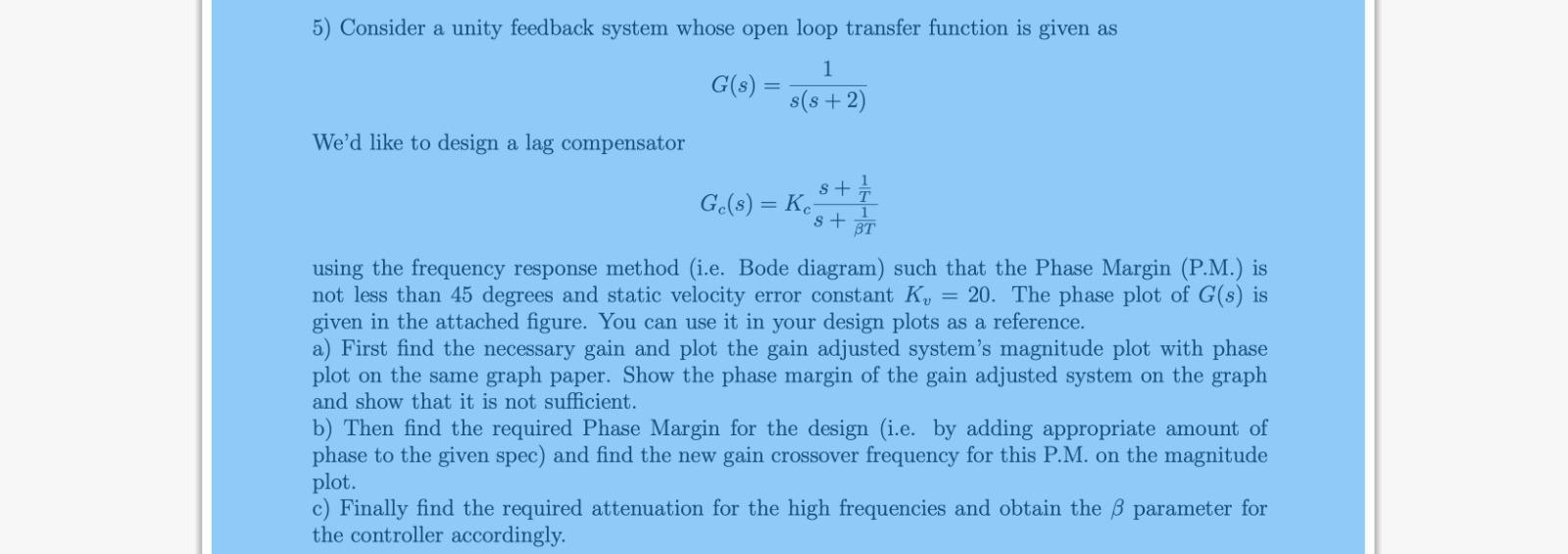 5) Consider a unity feedback system whose open loop transfer function is given as

$$G(s) = \frac{1}{s(s+2)}$$

We'd like to design a lag compensator

$$G_c(s) = K_c \frac{s + \frac{1}{T}}{s + \frac{1}{\beta T}}$$

using the frequency response method (i.e. Bode diagram) such that the Phase Margin (P.M.) is not less than 45 degrees and static velocity error constant $K_v = 20$. The phase plot of $G(s)$ is given in the attached figure. You can use it in your design plots as a reference.
a) First find the necessary gain and plot the gain adjusted system's magnitude plot with phase plot on the same graph paper. Show the phase margin of the gain adjusted system on the graph and show that it is not sufficient.
b) Then find the required Phase Margin for the design (i.e. by adding appropriate amount of phase to the given spec) and find the new gain crossover frequency for this P.M. on the magnitude plot.
c) Finally find the required attenuation for the high frequencies and obtain the $\beta$ parameter for the controller accordingly.